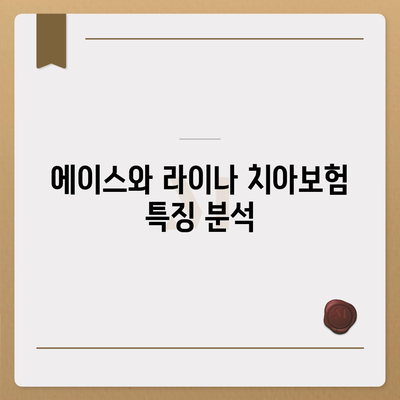 에이스와 라이나 치아보험 특징 분석